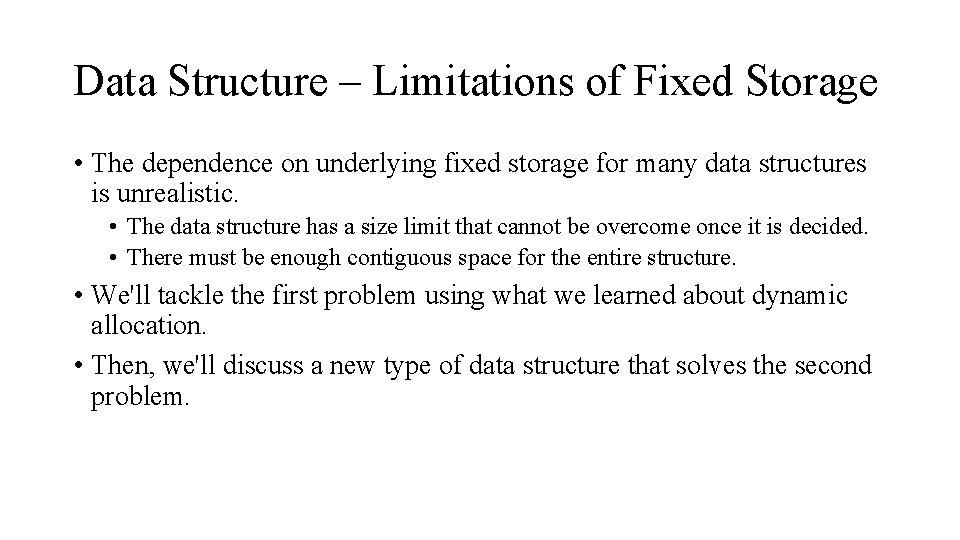 Data Structure – Limitations of Fixed Storage

• The dependence on underlying fixed storage for many data structures is unrealistic.

• The data structure has a size limit that cannot be overcome once it is decided.

• There must be enough contiguous space for the entire structure.

• We'll tackle the first problem using what we learned about dynamic allocation.

• Then, we'll discuss a new type of data structure that solves the second problem.